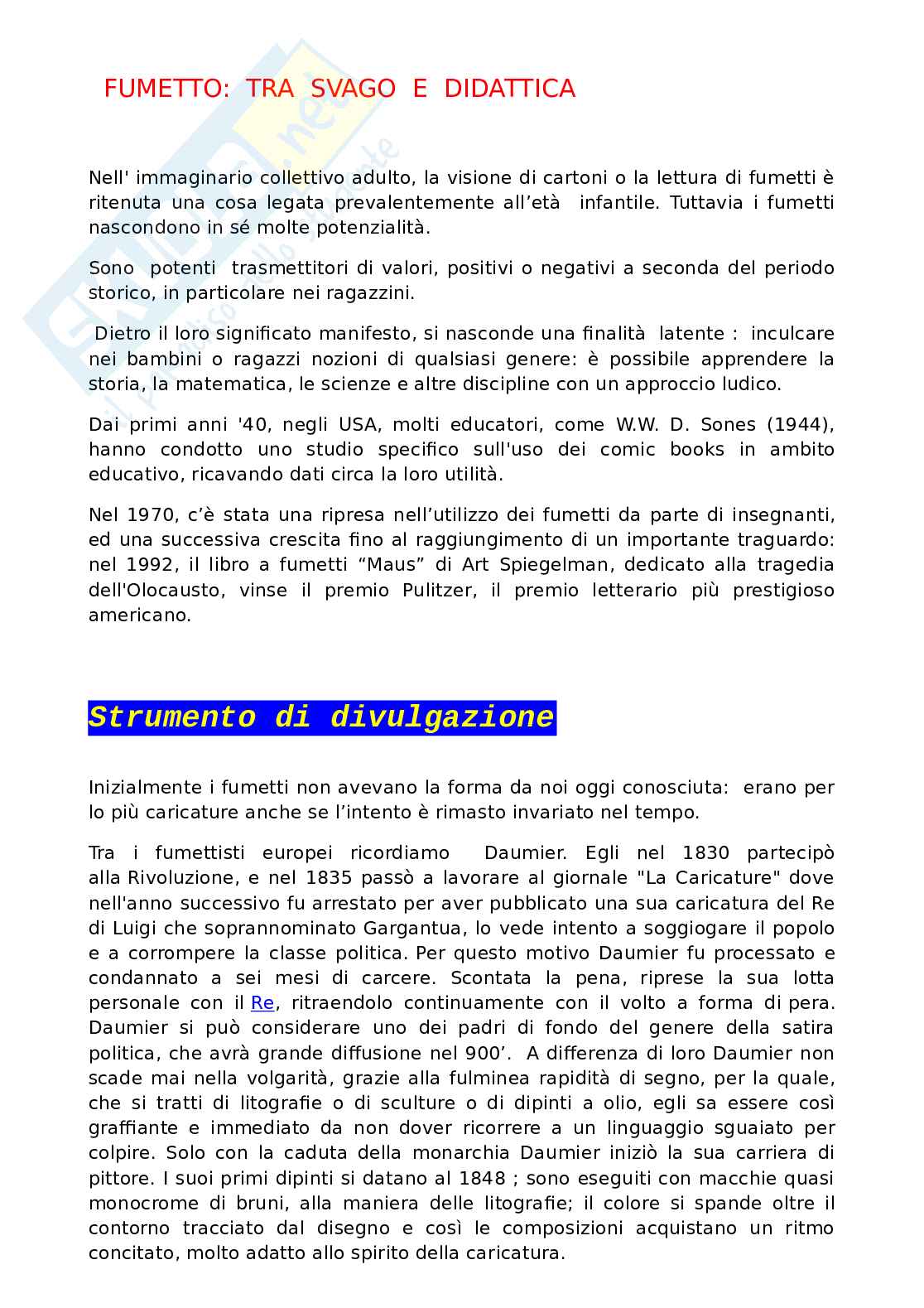 FUMETTO: TRA SVAGO E DIDATTICA

Nell' immaginario collettivo adulto, la visione di cartoni o la lettura di fumetti è ritenuta una cosa legata prevalentemente all'età infantile. Tuttavia i fumetti nascondono in sé molte potenzialità.

Sono potenti trasmettitori di valori, positivi o negativi a seconda del periodo storico, in particolare nei ragazzini.

Dietro il loro significato manifesto, si nasconde una finalità latente : inculcare nei bambini o ragazzi nozioni di qualsiasi genere: è possibile apprendere la storia, la matematica, le scienze e altre discipline con un approccio ludico.

Dai primi anni '40, negli USA, molti educatori, come W.W. D. Sones (1944), hanno condotto uno studio specifico sull'uso dei comic books in ambito educativo, ricavando dati circa la loro utilità.

Nel 1970, c'è stata una ripresa nell'utilizzo dei fumetti da parte di insegnanti, ed una successiva crescita fino al raggiungimento di un importante traguardo: nel 1992, il libro a fumetti "Maus" di Art Spiegelman, dedicato alla tragedia dell'Olocausto, vinse il premio Pulitzer, il premio letterario più prestigioso americano.

Strumento di divulgazione

Inizialmente i fumetti non avevano la forma da noi oggi conosciuta: erano per lo più caricature anche se l'intento è rimasto invariato nel tempo.

Tra i fumettisti europei ricordiamo Daumier. Egli nel 1830 partecipò alla Rivoluzione, e nel 1835 passò a lavorare al giornale "La Caricature" dove nell'anno successivo fu arrestato per aver pubblicato una sua caricatura del Re di Luigi che soprannominato Gargantua, lo vede intento a soggiogare il popolo e a corrompere la classe politica. Per questo motivo Daumier fu processato e condannato a sei mesi di carcere. Scontata la pena, riprese la sua lotta personale con il Re, ritraendolo continuamente con il volto a forma di pera. Daumier si può considerare uno dei padri di fondo del genere della satira politica, che avrà grande diffusione nel 900'. A differenza di loro Daumier non scade mai nella volgarità, grazie alla fulminea rapidità di segno, per la quale, che si tratti di litografie o di sculture o di dipinti a olio, egli sa essere così graffiante e immediato da non dover ricorrere a un linguaggio sguaiato per colpire. Solo con la caduta della monarchia Daumier iniziò la sua carriera di pittore. I suoi primi dipinti si datano al 1848 ; sono eseguiti con macchie quasi monocrome di bruni, alla maniera delle litografie; il colore si spande oltre il contorno tracciato dal disegno e così le composizioni acquistano un ritmo concitato, molto adatto allo spirito della caricatura.